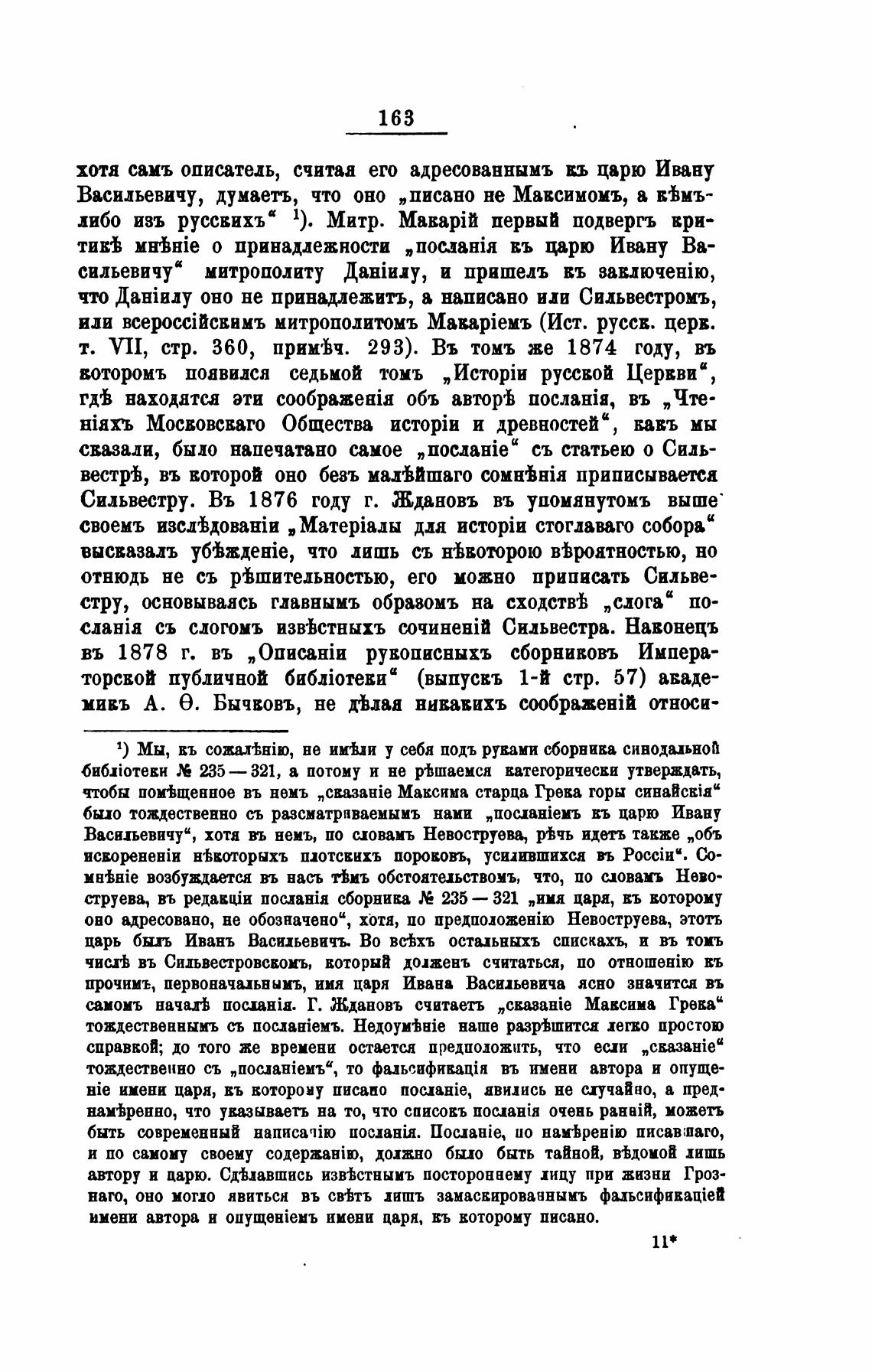 163

хотя самъ описатель, считая его адресованнымъ къ царю Ивану Васильевичу, думаетъ, что оно „писано не Максимомъ, а кѣмъ-либо изъ русскихъ“ ¹). Митр. Макарій первый подвергъ критикѣ мнѣніе о принадлежности „посланія къ царю Ивану Васильевичу“ митрополиту Даніилу, и пришелъ къ заключенію, что Даніилу оно не принадлежитъ, а написано или Сильвестромъ, или всероссійскимъ митрополитомъ Макаріемъ (Ист. русск. церк. т. VII, стр. 360, примѣч. 293). Въ томъ же 1874 году, въ которомъ появился седьмой томъ „Исторіи русской Церкви“, гдѣ находятся эти соображенія объ авторѣ посланія, въ „Чтеніяхъ Московскаго Общества исторіи и древностей“, какъ мы сказали, было напечатано самое „посланіе“ съ статьею о Сильвестрѣ, въ которой оно безъ малѣйшаго сомнѣнія приписывается Сильвестру. Въ 1876 году г. Ждановъ въ упомянутомъ выше своемъ изслѣдованіи „Матеріалы для исторіи стоглаваго собора“ высказалъ убѣжденіе, что лишь съ нѣкоторою вѣроятностью, но отнюдь не съ рѣшительностью, его можно приписать Сильвестру, основываясь главнымъ образомъ на сходствѣ „слога“ посланія съ слогомъ извѣстныхъ сочиненій Сильвестра. Наконецъ въ 1878 г. въ „Описаніи рукописныхъ сборниковъ Императорской публичной библіотеки“ (выпускъ 1-й стр. 57) академикъ А. Ѳ. Бычковъ, не дѣлая никакихъ соображеній относи-

¹) Мы, къ сожалѣнію, не имѣли у себя подъ руками сборника синодальной библіотеки № 235 — 321, а потому и не рѣшаемся категорически утверждать, чтобы помѣщенное въ немъ „сказаніе Максима старца Грека горы синайскія“ было тождественно съ разсматриваемымъ нами „посланіемъ къ царю Ивану Васильевичу“, хотя въ немъ, по словамъ Невоструева, рѣчь идетъ также „объ искорененіи нѣкоторыхъ плотскихъ пороковъ, усилившихся въ Россіи“. Сомнѣніе возбуждается въ насъ тѣмъ обстоятельствомъ, что, по словамъ Невоструева, въ редакціи посланія сборника № 235 — 321 „имя царя, къ которому оно адресовано, не обозначено“, хотя, по предположенію Невоструева, этотъ царь былъ Иванъ Васильевичъ. Во всѣхъ остальныхъ спискахъ, и въ томъ числѣ въ Сильвестровскомъ, который долженъ считаться, по отношенію къ прочимъ, первоначальнымъ, имя царя Ивана Васильевича ясно значится въ самомъ началѣ посланія. Г. Ждановъ считаетъ „сказаніе Максима Грека“ тождественнымъ съ посланіемъ. Недоумѣніе наше разрѣшится легко простою справкой; до того же времени остается предположить, что если „сказаніе“ тождественно съ „посланіемъ“, то фальсификація въ имени автора и опущеніе имени царя, къ которому писано посланіе, явились не случайно, а преднамѣренно, что указываетъ на то, что списокъ посланія очень ранній, можетъ быть современный написанію посланія. Посланіе, по намѣренію писавшаго, и по самому своему содержанію, должно было быть тайной, вѣдомой лишь автору и царю. Сдѣлавшись извѣстнымъ постороннему лицу при жизни Грознаго, оно могло явиться въ свѣтъ лишь замаскированнымъ фальсификаціей имени автора и опущеніемъ имени царя, къ которому писано.

11*